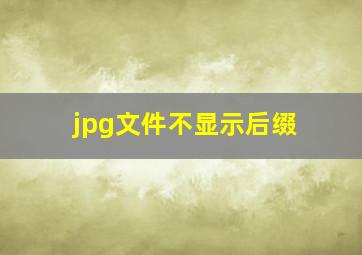 jpg文件不显示后缀